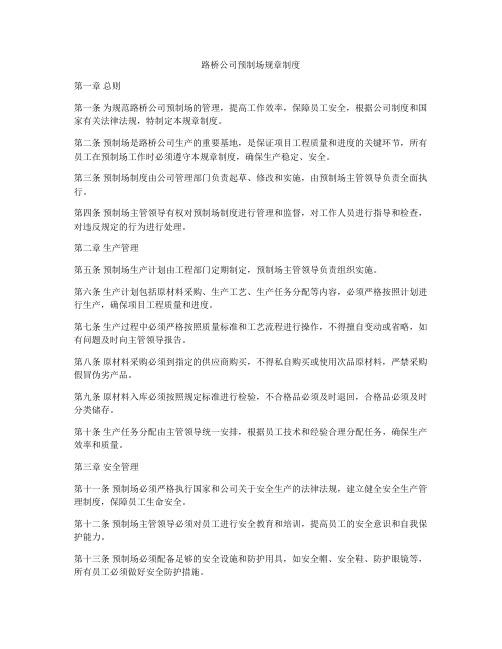 路桥公司预制场规章制度

第一章 总则

第一条 为规范路桥公司预制场的管理，提高工作效率，保障员工安全，根据公司制度和国家有关法律法规，特制定本规章制度。

第二条 预制场是路桥公司生产的重要基地，是保证项目工程质量和进度的关键环节，所有员工在预制场工作时必须遵守本规章制度，确保生产稳定、安全。

第三条 预制场制度由公司管理部门负责起草、修改和实施，由预制场主管领导负责全面执行。

第四条 预制场主管领导有权对预制场制度进行管理和监督，对工作人员进行指导和检查，对违反规定的行为进行处理。

第二章 生产管理

第五条 预制场生产计划由工程部门定期制定，预制场主管领导负责组织实施。

第六条 生产计划包括原材料采购、生产工艺、生产任务分配等内容，必须严格按照计划进行生产，确保项目工程质量和进度。

第七条 生产过程中必须严格按照质量标准和工艺流程进行操作，不得擅自变动或省略，如有问题及时向主管领导报告。

第八条 原材料采购必须到指定的供应商购买，不得私自购买或使用次品原材料，严禁采购假冒伪劣产品。

第九条 原材料入库必须按照规定标准进行检验，不合格品必须及时退回，合格品必须及时分类储存。

第十条 生产任务分配由主管领导统一安排，根据员工技术和经验合理分配任务，确保生产效率和质量。

第三章 安全管理

第十一条 预制场必须严格执行国家和公司关于安全生产的法律法规，建立健全安全生产管理制度，保障员工生命安全。

第十二条 预制场主管领导必须对员工进行安全教育和培训，提高员工的安全意识和自我保护能力。

第十三条 预制场必须配备足够的安全设施和防护用具，如安全帽、安全鞋、防护眼镜等，所有员工必须做好安全防护措施。